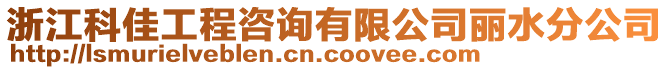 浙江科佳工程咨询有限公司丽水分公司
http://lsmurielveblen.cn.coovee.com